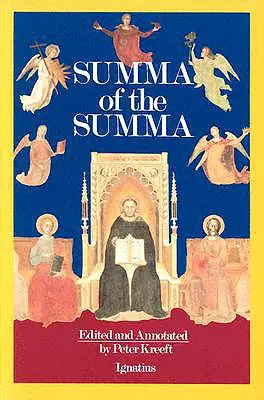 SUMMA
of the
SUMMA

Edited and Annotated
by Peter Kreeft

Ignatius